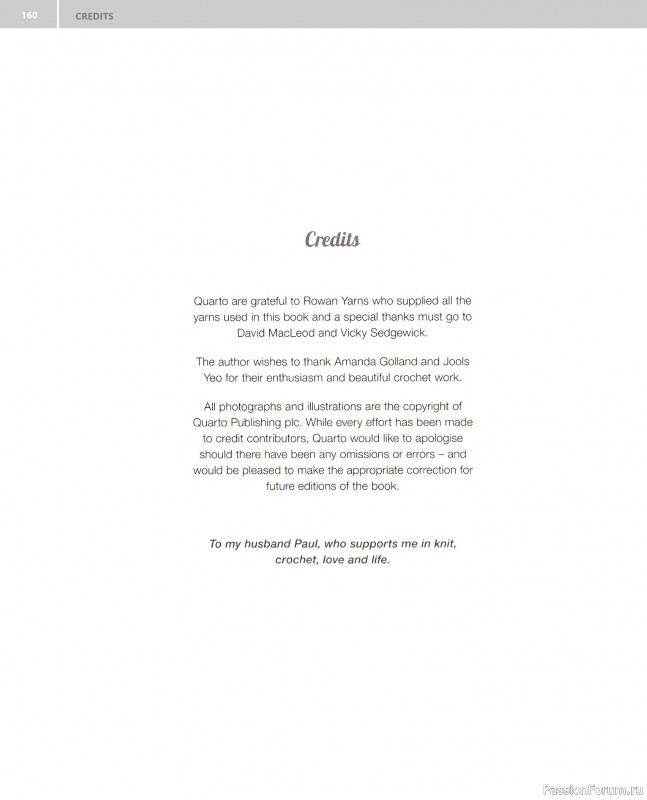 160 CREDITS

Credits

Quarto are grateful to Rowan Yarns who supplied all the yarns used in this book and a special thanks must go to David MacLeod and Vicky Sedgewick.

The author wishes to thank Amanda Golland and Jools Yeo for their enthusiasm and beautiful crochet work.

All photographs and illustrations are the copyright of Quarto Publishing plc. While every effort has been made to credit contributors, Quarto would like to apologise should there have been any omissions or errors – and would be pleased to make the appropriate correction for future editions of the book.

To my husband Paul, who supports me in knit, crochet, love and life.

PassionForum.ru